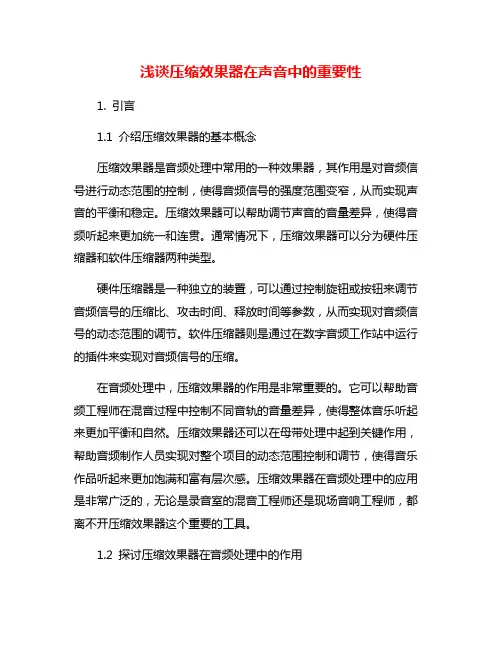 浅谈压缩效果器在声音中的重要性

1. 引言

1.1 介绍压缩效果器的基本概念

压缩效果器是音频处理中常用的一种效果器，其作用是对音频信号进行动态范围的控制，使得音频信号的强度范围变窄，从而实现声音的平衡和稳定。压缩效果器可以帮助调节声音的音量差异，使得音频听起来更加统一和连贯。通常情况下，压缩效果器可以分为硬件压缩器和软件压缩器两种类型。

硬件压缩器是一种独立的装置，可以通过控制旋钮或按钮来调节音频信号的压缩比、攻击时间、释放时间等参数，从而实现对音频信号的动态范围的调节。软件压缩器则是通过在数字音频工作站中运行的插件来实现对音频信号的压缩。

在音频处理中，压缩效果器的作用是非常重要的。它可以帮助音频工程师在混音过程中控制不同音轨的音量差异，使得整体音乐听起来更加平衡和自然。压缩效果器还可以在母带处理中起到关键作用，帮助音频制作人员实现对整个项目的动态范围控制和调节，使得音乐作品听起来更加饱满和富有层次感。压缩效果器在音频处理中的应用是非常广泛的，无论是录音室的混音工程师还是现场音响工程师，都离不开压缩效果器这个重要的工具。

1.2 探讨压缩效果器在音频处理中的作用